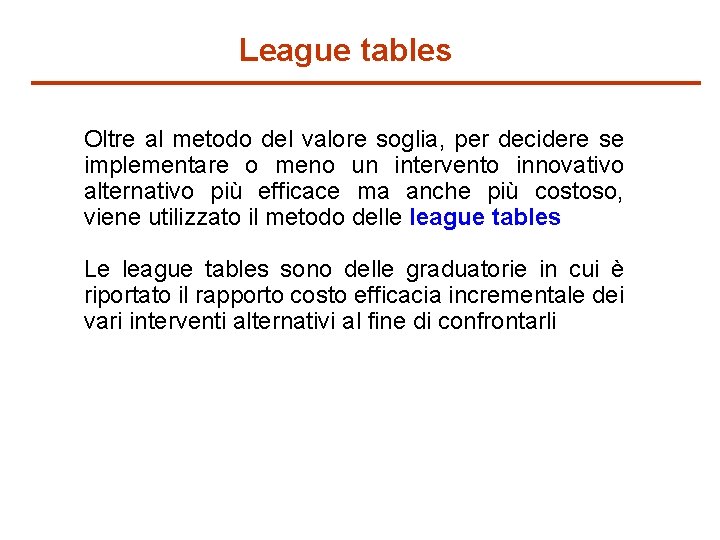 League tables

Oltre al metodo del valore soglia, per decidere se implementare o meno un intervento innovativo alternativo più efficace ma anche più costoso, viene utilizzato il metodo delle league tables

Le league tables sono delle graduatorie in cui è riportato il rapporto costo efficacia incrementale dei vari interventi alternativi al fine di confrontarli